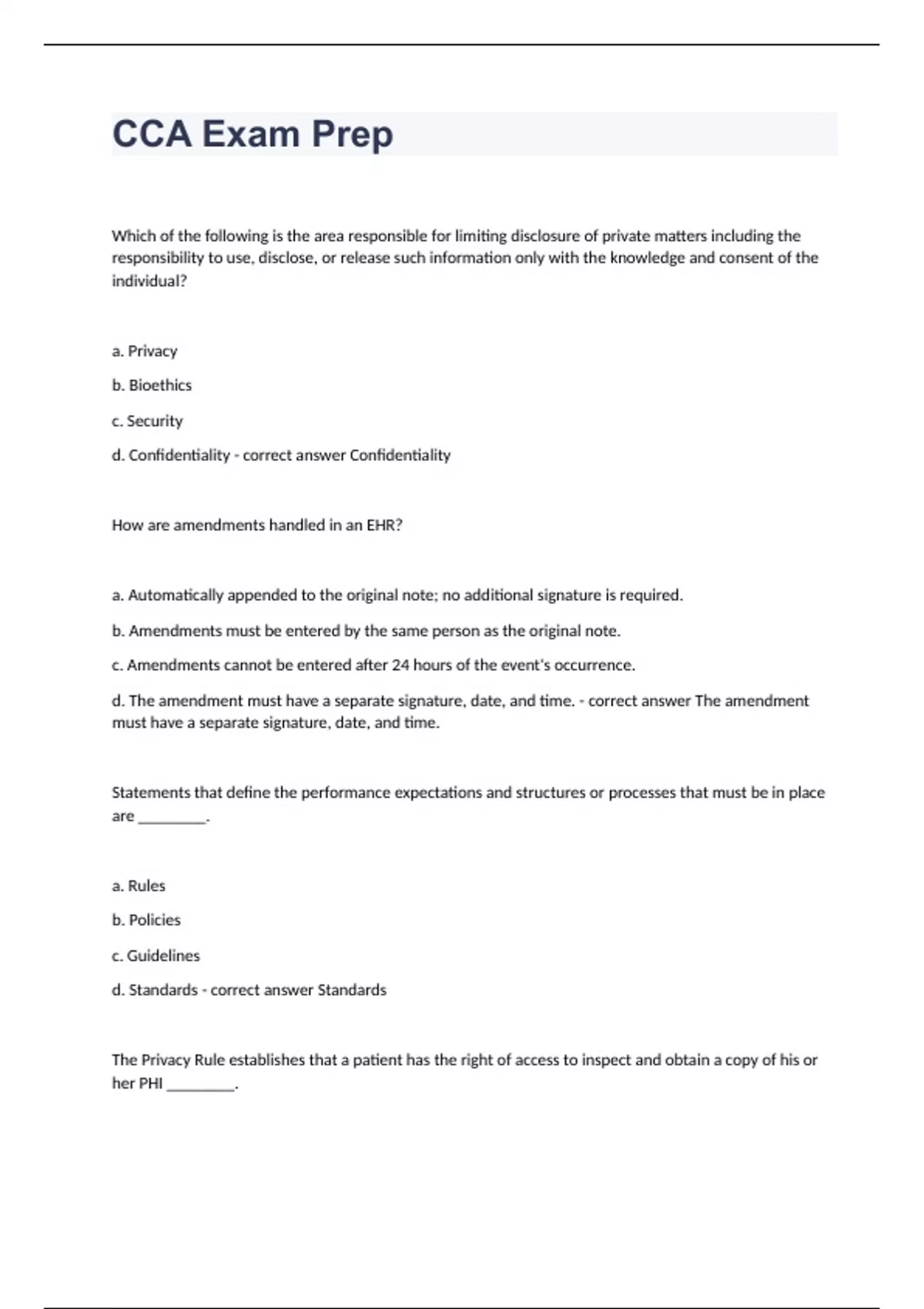 CCA Exam Prep

Which of the following is the area responsible for limiting disclosure of private matters including the responsibility to use, disclose, or release such information only with the knowledge and consent of the individual?

a. Privacy

b. Bioethics

c. Security

d. Confidentiality - correct answer Confidentiality

How are amendments handled in an EHR?

a. Automatically appended to the original note; no additional signature is required.

b. Amendments must be entered by the same person as the original note.

c. Amendments cannot be entered after 24 hours of the event's occurrence.

d. The amendment must have a separate signature, date, and time. - correct answer The amendment must have a separate signature, date, and time.

Statements that define the performance expectations and structures or processes that must be in place are ________.

a. Rules

b. Policies

c. Guidelines

d. Standards - correct answer Standards

The Privacy Rule establishes that a patient has the right of access to inspect and obtain a copy of his or her PHI ________.